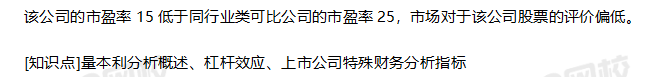 该公司的市盈率 15 低于同行业类可比公司的市盈率 25，市场对于该公司股票的评价偏低。

[知识点]量本利分析概述、杠杆效应、上市公司特殊财务分析指标